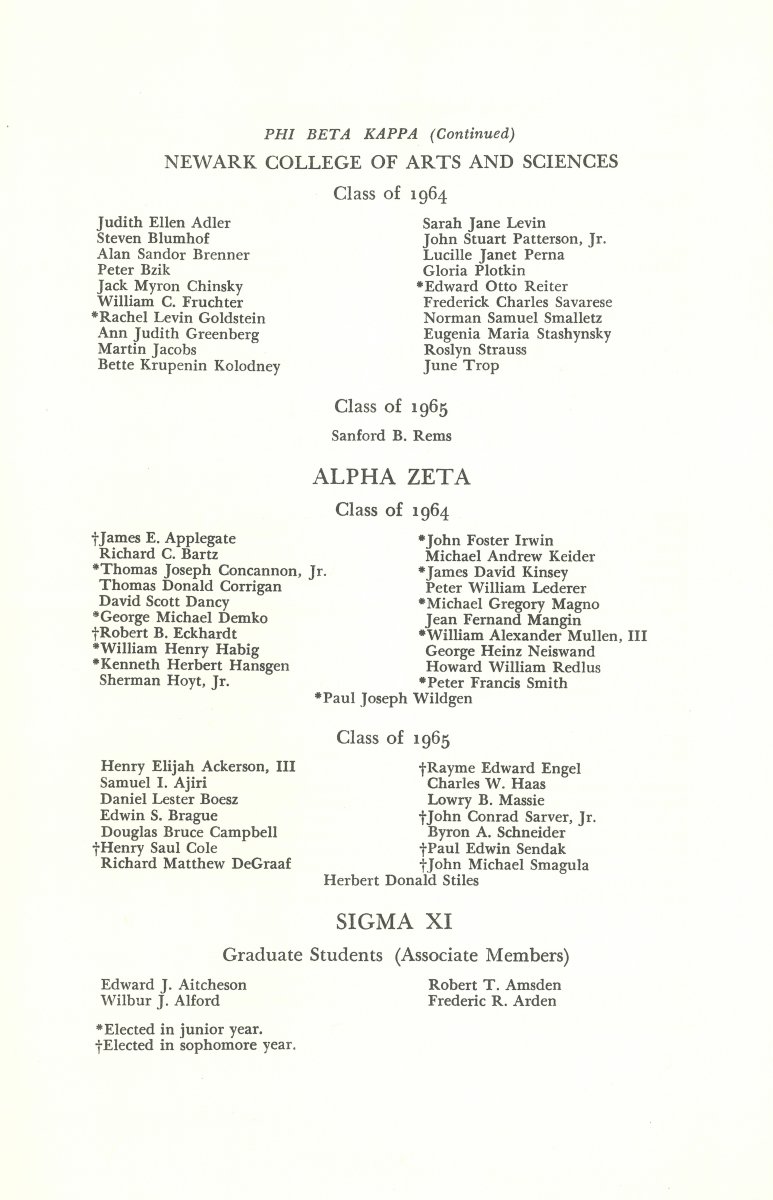 PHI BETA KAPPA (Continued)

NEWARK COLLEGE OF ARTS AND SCIENCES

Class of 1964

Judith Ellen Adler
Steven Blumhof
Alan Sandor Brenner
Peter Bzik
Jack Myron Chinsky
William C. Fruchter
*Rachel Levin Goldstein
Ann Judith Greenberg
Martin Jacobs
Bette Krupenin Kolodney

Sarah Jane Levin
John Stuart Patterson, Jr.
Lucille Janet Perna
Gloria Plotkin
*Edward Otto Reiter
Frederick Charles Savarese
Norman Samuel Smalletz
Eugenia Maria Stashynsky
Roslyn Strauss
June Trop

Class of 1965

Sanford B. Rems

ALPHA ZETA

Class of 1964

†James E. Applegate
Richard C. Bartz
*Thomas Joseph Concannon, Jr.
Thomas Donald Corrigan
David Scott Dancy
*George Michael Demko
†Robert B. Eckhardt
*William Henry Habig
*Kenneth Herbert Hansgen
Sherman Hoyt, Jr.

*John Foster Irwin
Michael Andrew Keider
*James David Kinsey
Peter William Lederer
*Michael Gregory Magno
Jean Fernand Mangin
*William Alexander Mullen, III
George Heinz Neiswand
Howard William Redlus
*Peter Francis Smith

*Paul Joseph Wildgen

Class of 1965

Henry Elijah Ackerson, III
Samuel I. Ajiri
Daniel Lester Boesz
Edwin S. Brague
Douglas Bruce Campbell
†Henry Saul Cole
Richard Matthew DeGraaf

†Rayme Edward Engel
Charles W. Haas
Lowry B. Massie
†John Conrad Sarver, Jr.
Byron A. Schneider
†Paul Edwin Sendak
†John Michael Smagula

Herbert Donald Stiles

SIGMA XI

Graduate Students (Associate Members)

Edward J. Aitcheson
Wilbur J. Alford

Robert T. Amsden
Frederic R. Arden

*Elected in junior year.
†Elected in sophomore year.